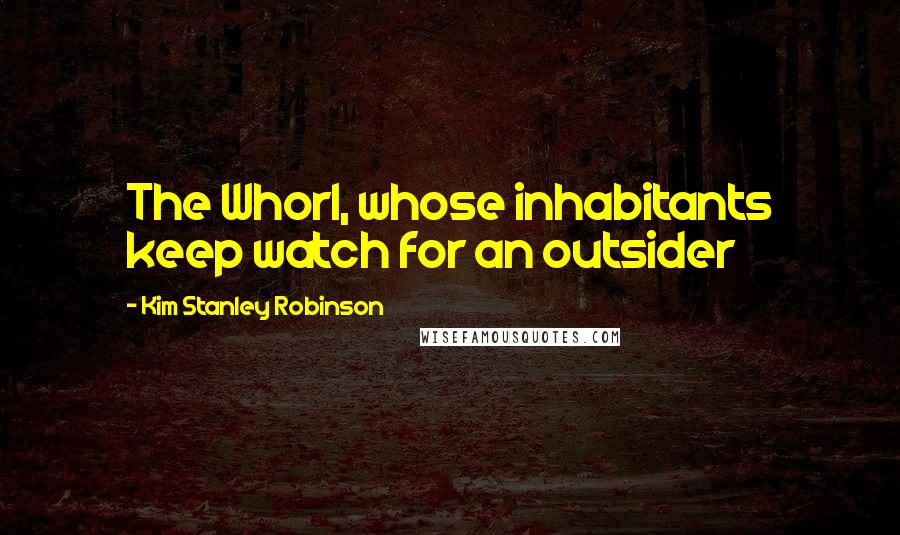 The Whorl, whose inhabitants keep watch for an outsider

- Kim Stanley Robinson

WISEFAMOUSQUOTES.COM